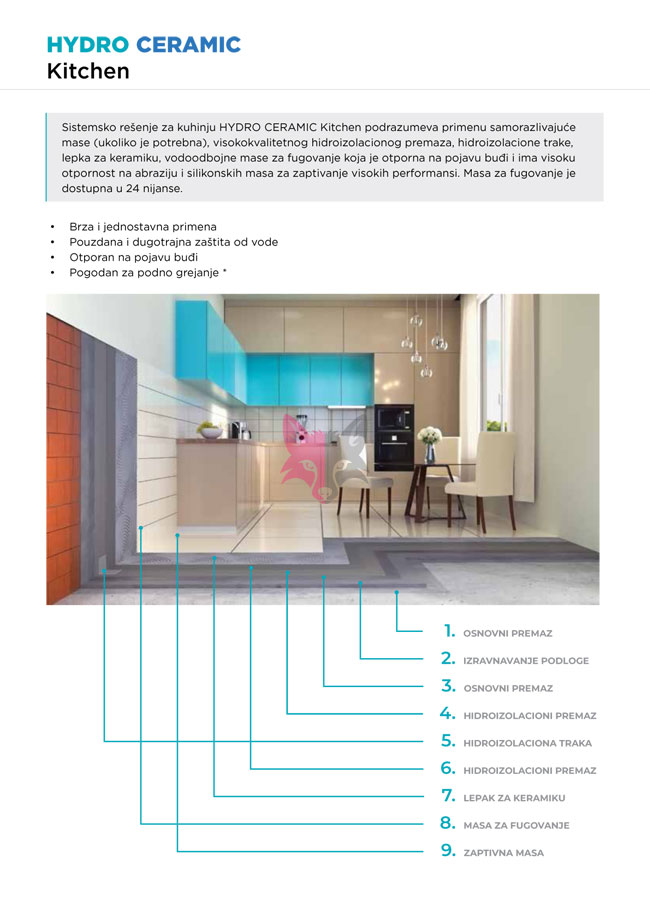 HYDRO CERAMIC
Kitchen

Sistemsko rešenje za kuhinju HYDRO CERAMIC Kitchen podrazumeva primenu samorazlivajuće mase (ukoliko je potrebna), visokokvalitetnog hidroizolacionog premaza, hidroizolacione trake, lepka za keramiku, vodoodbojne mase za fugovanje koja je otporna na pojavu buđi i ima visoku otpornost na abraziju i silikonskih masa za zaptivanje visokih performansi. Masa za fugovanje je dostupna u 24 nijanse.

• Brza i jednostavna primena
• Pouzdana i dugotrajna zaštita od vode
• Otporan na pojavu buđi
• Pogodan za podno grejanje *

1. OSNOVNI PREMAZ
2. IZRAVNAVANJE PODLOGE
3. OSNOVNI PREMAZ
4. HIDROIZOLACIONI PREMAZ
5. HIDROIZOLACIONA TRAKA
6. HIDROIZOLACIONI PREMAZ
7. LEPAK ZA KERAMIKU
8. MASA ZA FUGOVANJE
9. ZAPTIVNA MASA